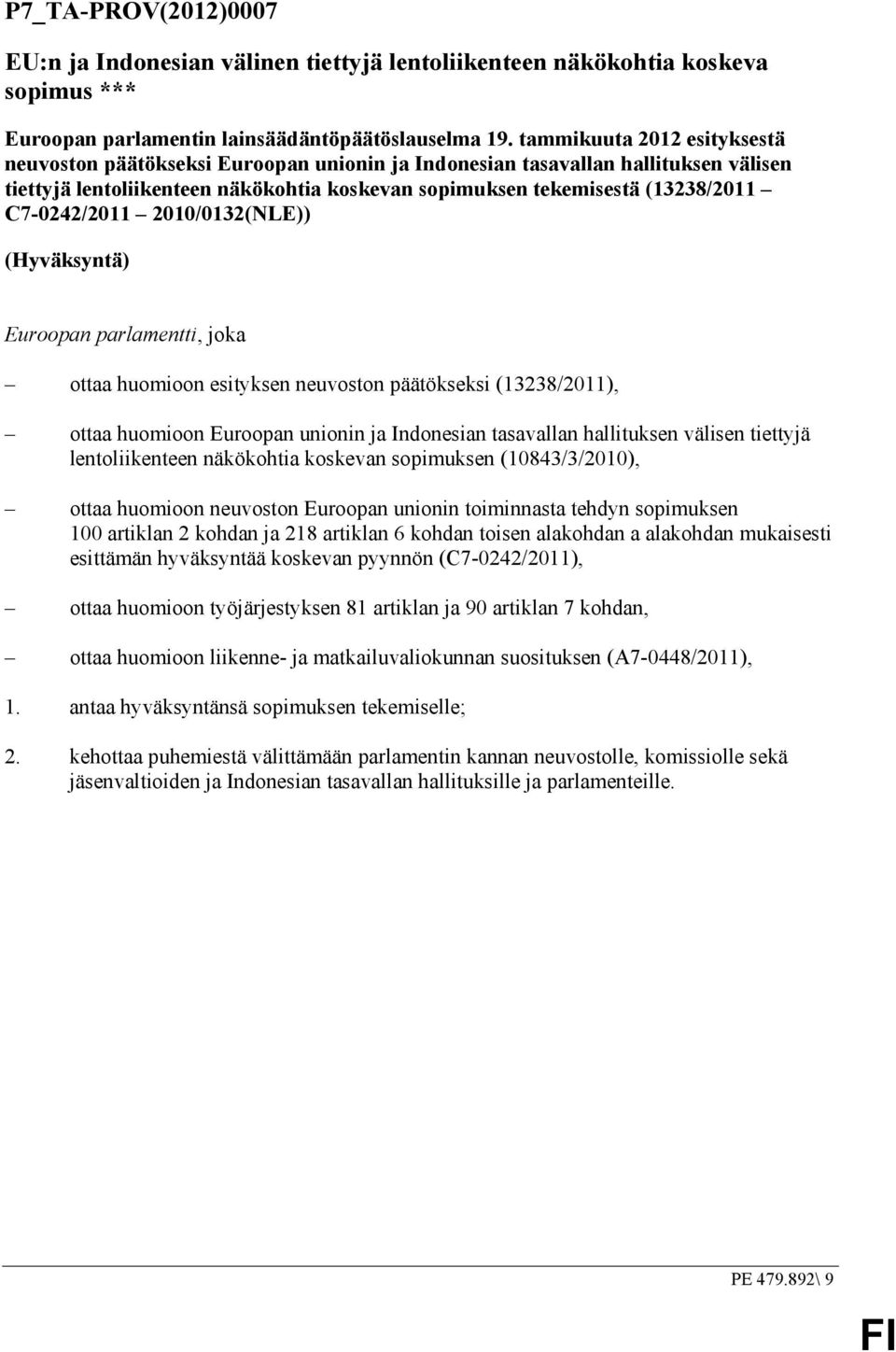 P7_TA-PROV(2012)0007

EU:n ja Indonesian välinen tiettyjä lentoliikenteen näkökohtia koskeva sopimus ***

Euroopan parlamentin lainsäädäntöpäätöslauselma 19. tammikuuta 2012 esityksestä neuvoston päätökseksi Euroopan unionin ja Indonesian tasavallan hallituksen välisen tiettyjä lentoliikenteen näkökohtia koskevan sopimuksen tekemisestä (13238/2011 – C7-0242/2011 – 2010/0132(NLE))

(Hyväksyntä)

Euroopan parlamentti, joka

– ottaa huomioon esityksen neuvoston päätökseksi (13238/2011),

– ottaa huomioon Euroopan unionin ja Indonesian tasavallan hallituksen välisen tiettyjä lentoliikenteen näkökohtia koskevan sopimuksen (10843/3/2010),

– ottaa huomioon neuvoston Euroopan unionin toiminnasta tehdyn sopimuksen 100 artiklan 2 kohdan ja 218 artiklan 6 kohdan toisen alakohdan a alakohdan mukaisesti esittämän hyväksyntää koskevan pyynnön (C7-0242/2011),

– ottaa huomioon työjärjestyksen 81 artiklan ja 90 artiklan 7 kohdan,

– ottaa huomioon liikenne- ja matkailuvaliokunnan suosituksen (A7-0448/2011),

1. antaa hyväksyntänsä sopimuksen tekemiselle;

2. kehottaa puhemiestä välittämään parlamentin kannan neuvostolle, komissiolle sekä jäsenvaltioiden ja Indonesian tasavallan hallituksille ja parlamenteille.

PE 479.892\ 9

FI